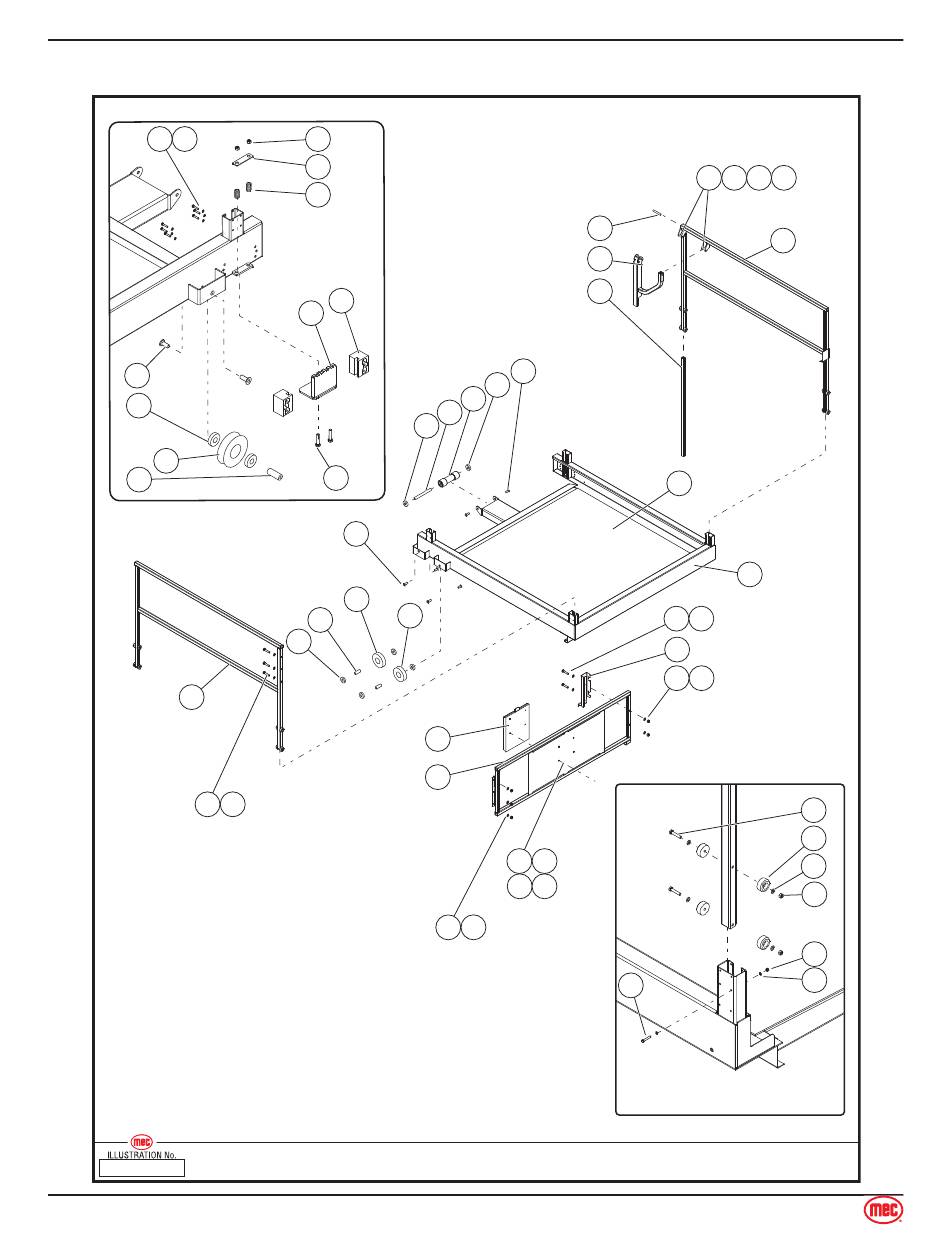 mec
ILLUSTRATION No.

mec